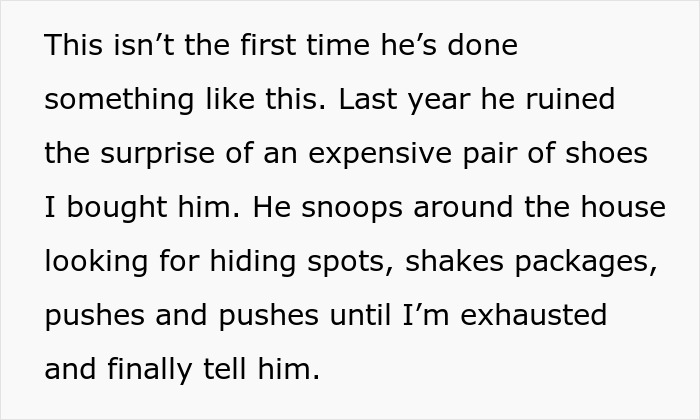 This isn’t the first time he’s done something like this. Last year he ruined the surprise of an expensive pair of shoes I bought him. He snoops around the house looking for hiding spots, shakes packages, pushes and pushes until I’m exhausted and finally tell him.